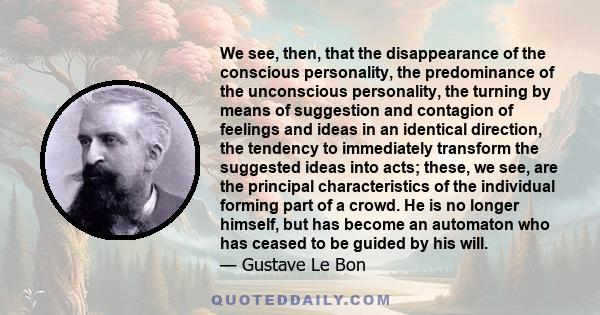 We see, then, that the disappearance of the conscious personality, the predominance of the unconscious personality, the turning by means of suggestion and contagion of feelings and ideas in an identical direction, the tendency to immediately transform the suggested ideas into acts; these, we see, are the principal characteristics of the individual forming part of a crowd. He is no longer himself, but has become an automaton who has ceased to be guided by his will.
— Gustave Le Bon

QUOTEDDAILY.COM